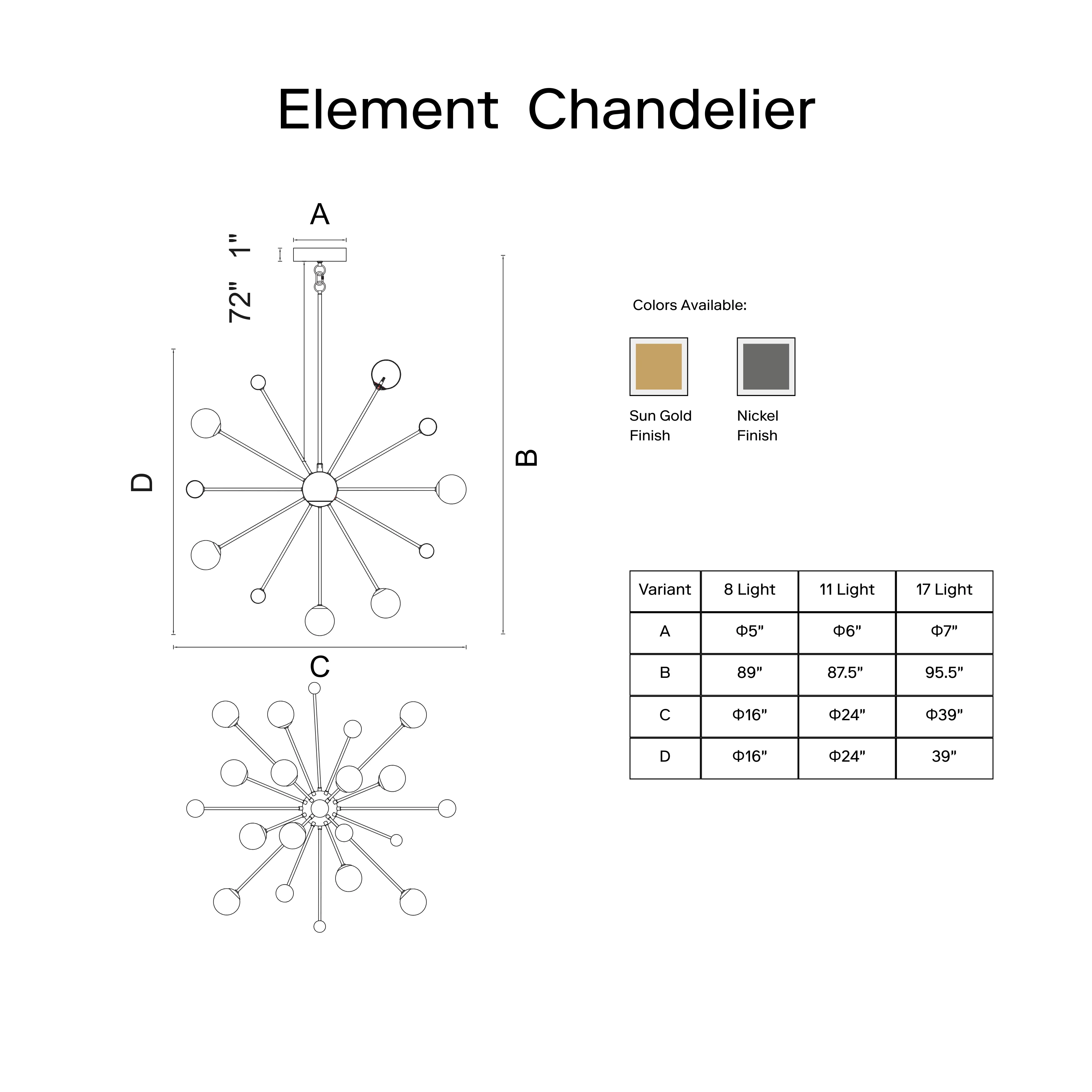 Element Chandelier

A

1"

72"

D

B

C

Colors Available:

Sun Gold Finish

Nickel Finish

| Variant | 8 Light | 11 Light | 17 Light |
|---|---|---|---|
| A | Φ5" | Φ6" | Φ7" |
| B | 89" | 87.5" | 95.5" |
| C | Φ16" | Φ24" | Φ39" |
| D | Φ16" | Φ24" | 39" |